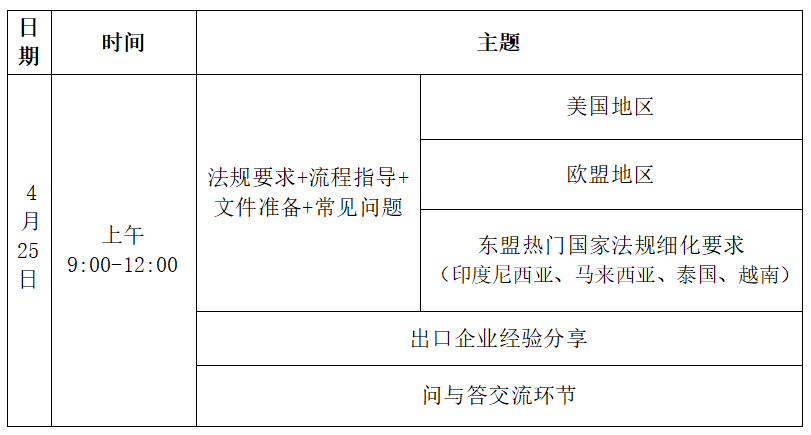 | 日期 | 时间 | 主题 | |
|---|---|---|---|
| 4月25日 | 上午 9:00-12:00 | 法规要求+流程指导+文件准备+常见问题 | 美国地区 |
| | | | 欧盟地区 |
| | | | 东盟热门国家法规细化要求（印度尼西亚、马来西亚、泰国、越南） |
| | | 出口企业经验分享 | |
| | | 问与答交流环节 | |